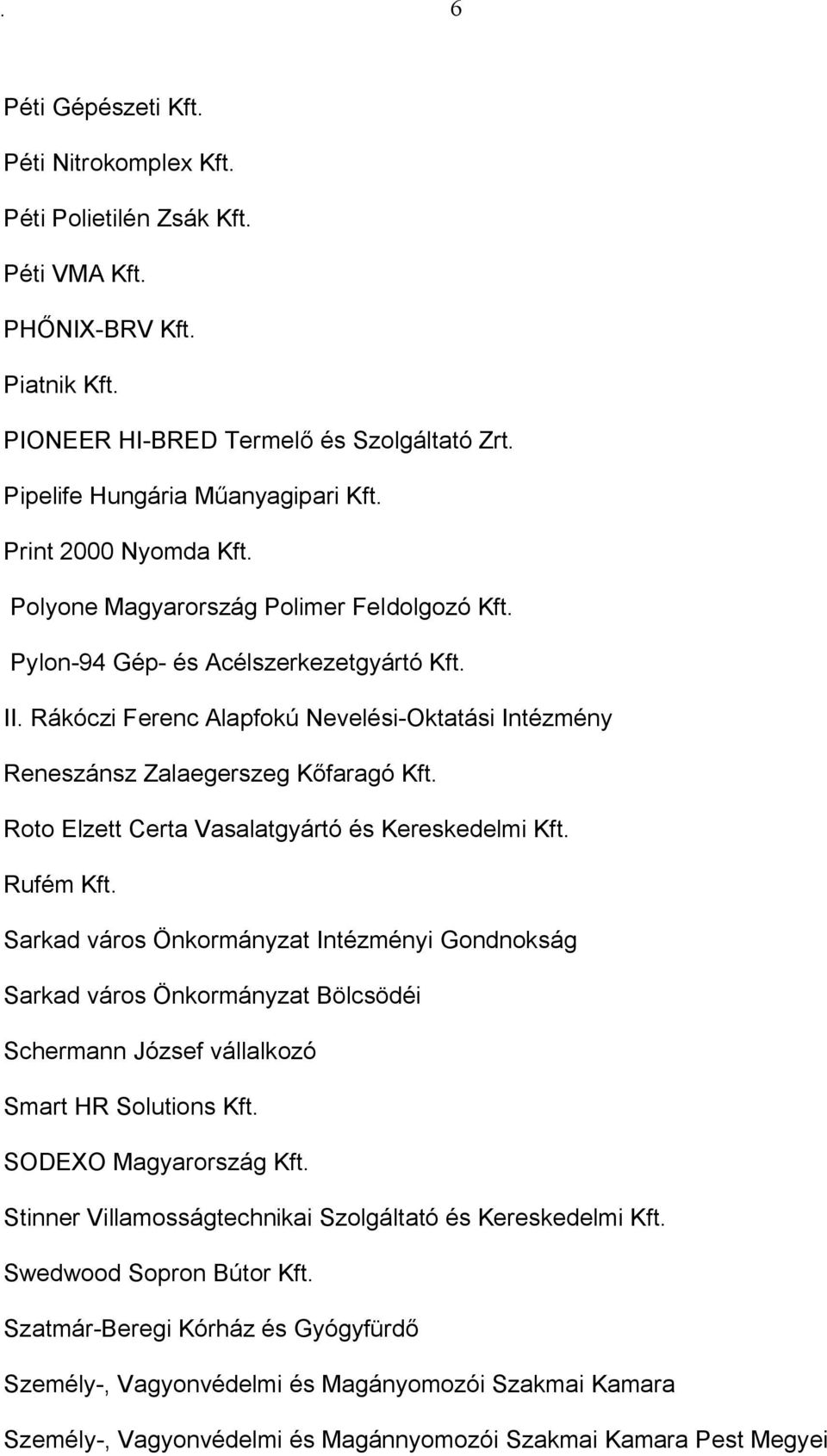 . 6

Péti Gépészeti Kft.

Péti Nitrokomplex Kft.

Péti Polietilén Zsák Kft.

Péti VMA Kft.

PHŐNIX-BRV Kft.

Piatnik Kft.

PIONEER HI-BRED Termelő és Szolgáltató Zrt.

Pipelife Hungária Műanyagipari Kft.

Print 2000 Nyomda Kft.

Polyone Magyarország Polimer Feldolgozó Kft.

Pylon-94 Gép- és Acélszerkezetgyártó Kft.

II. Rákóczi Ferenc Alapfokú Nevelési-Oktatási Intézmény

Reneszánsz Zalaegerszeg Kőfaragó Kft.

Roto Elzett Certa Vasalatgyártó és Kereskedelmi Kft.

Rufém Kft.

Sarkad város Önkormányzat Intézményi Gondnokság

Sarkad város Önkormányzat Bölcsödéi

Schermann József vállalkozó

Smart HR Solutions Kft.

SODEXO Magyarország Kft.

Stinner Villamosságtechnikai Szolgáltató és Kereskedelmi Kft.

Swedwood Sopron Bútor Kft.

Szatmár-Beregi Kórház és Gyógyfürdő

Személy-, Vagyonvédelmi és Magányomozói Szakmai Kamara

Személy-, Vagyonvédelmi és Magánnyomozói Szakmai Kamara Pest Megyei